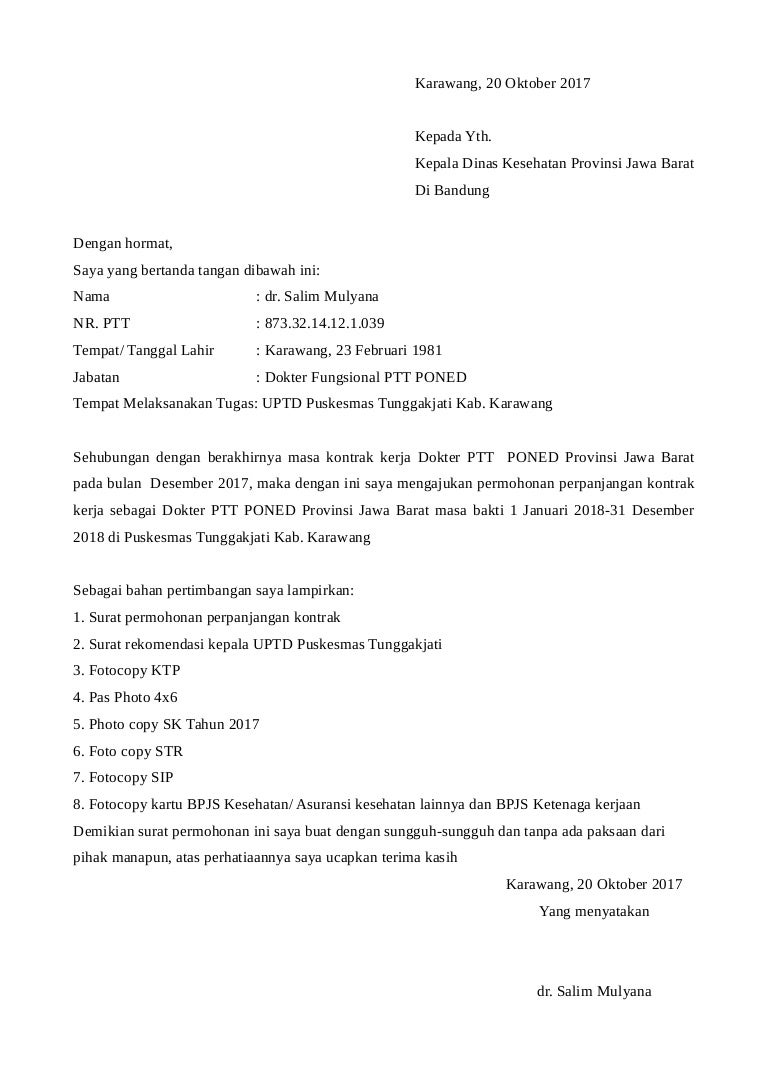 Karawang, 20 Oktober 2017

Kepada Yth.
Kepala Dinas Kesehatan Provinsi Jawa Barat
Di Bandung

Dengan hormat,
Saya yang bertanda tangan dibawah ini:
Nama : dr. Salim Mulyana
NR. PTT : 873.32.14.12.1.039
Tempat/ Tanggal Lahir : Karawang, 23 Februari 1981
Jabatan : Dokter Fungsional PTT PONED
Tempat Melaksanakan Tugas: UPTD Puskesmas Tunggakjati Kab. Karawang

Sehubungan dengan berakhirnya masa kontrak kerja Dokter PTT PONED Provinsi Jawa Barat pada bulan Desember 2017, maka dengan ini saya mengajukan permohonan perpanjangan kontrak kerja sebagai Dokter PTT PONED Provinsi Jawa Barat masa bakti 1 Januari 2018-31 Desember 2018 di Puskesmas Tunggakjati Kab. Karawang

Sebagai bahan pertimbangan saya lampirkan:
1. Surat permohonan perpanjangan kontrak
2. Surat rekomendasi kepala UPTD Puskesmas Tunggakjati
3. Fotocopy KTP
4. Pas Photo 4x6
5. Photo copy SK Tahun 2017
6. Foto copy STR
7. Fotocopy SIP
8. Fotocopy kartu BPJS Kesehatan/ Asuransi kesehatan lainnya dan BPJS Ketenaga kerjaan
Demikian surat permohonan ini saya buat dengan sungguh-sungguh dan tanpa ada paksaan dari pihak manapun, atas perhatiaannya saya ucapkan terima kasih

Karawang, 20 Oktober 2017
Yang menyatakan

dr. Salim Mulyana